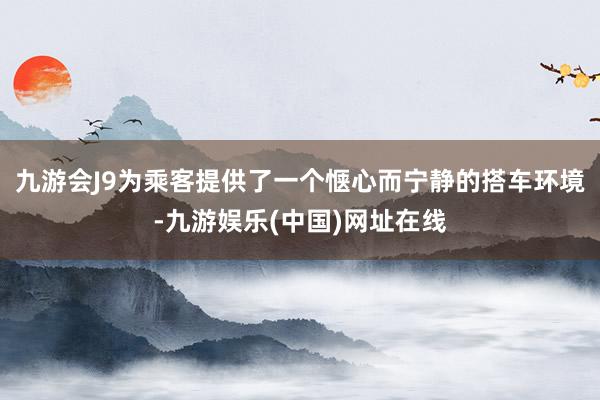 九游会J9为乘客提供了一个惬心而宁静的搭车环境-九游娱乐(中国)网址在线